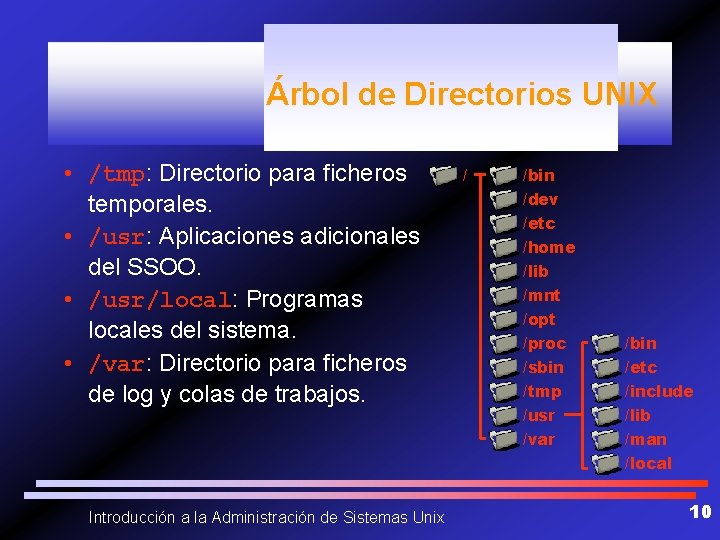 Árbol de Directorios UNIX

• /tmp: Directorio para ficheros temporales.
• /usr: Aplicaciones adicionales del SSOO.
• /usr/local: Programas locales del sistema.
• /var: Directorio para ficheros de log y colas de trabajos.

/
/bin
/dev
/etc
/home
/lib
/mnt
/opt
/proc
/sbin
/tmp
/usr
/var

/bin
/etc
/include
/lib
/man
/local

Introducción a la Administración de Sistemas Unix

10